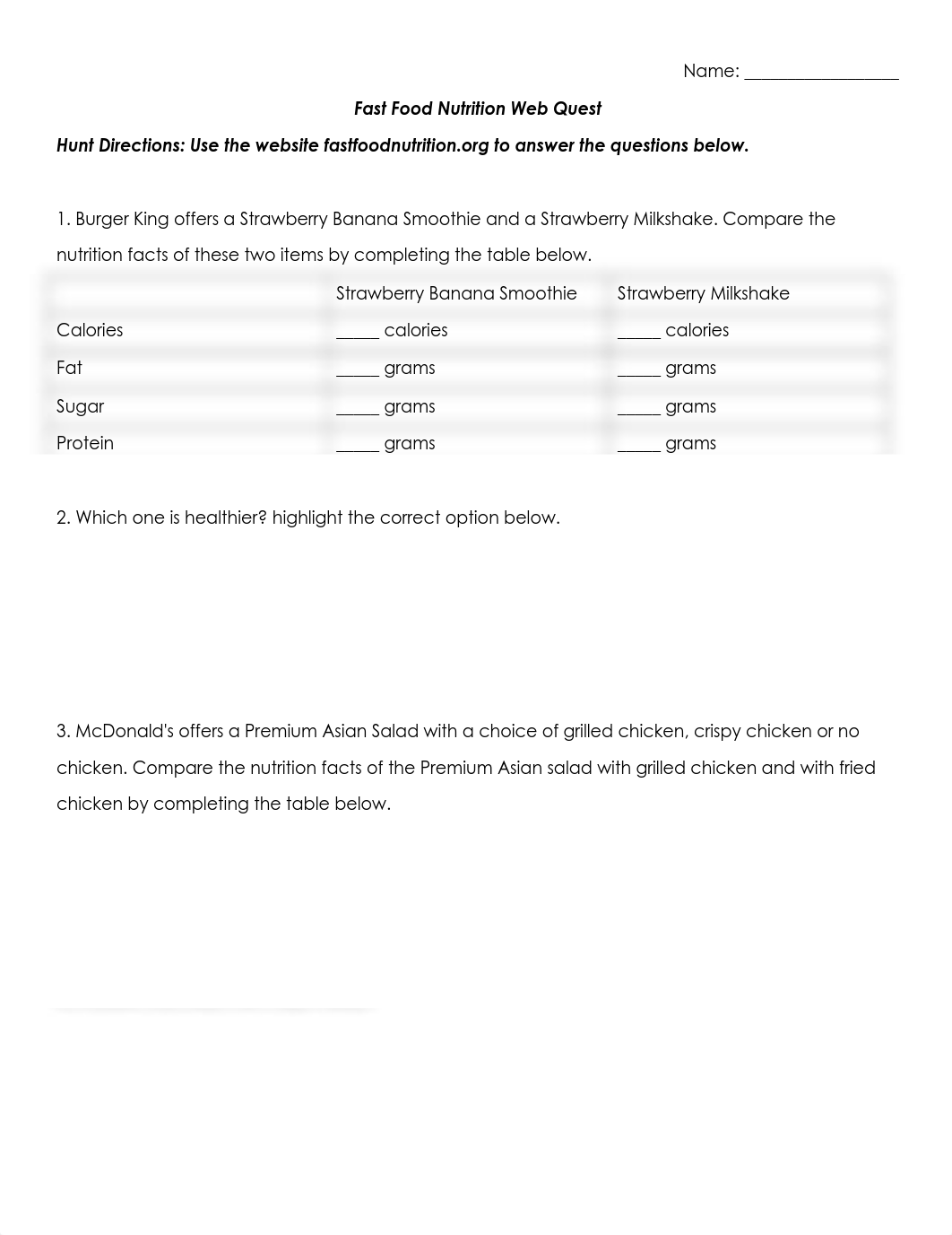 Name: ________________

Fast Food Nutrition Web Quest

Hunt Directions: Use the website fastfoodnutrition.org to answer the questions below.

1. Burger King offers a Strawberry Banana Smoothie and a Strawberry Milkshake. Compare the nutrition facts of these two items by completing the table below.

| | Strawberry Banana Smoothie | Strawberry Milkshake |
|---|---|---|
| Calories | _____ calories | _____ calories |
| Fat | _____ grams | _____ grams |
| Sugar | _____ grams | _____ grams |
| Protein | _____ grams | _____ grams |

2. Which one is healthier? highlight the correct option below.

3. McDonald's offers a Premium Asian Salad with a choice of grilled chicken, crispy chicken or no chicken. Compare the nutrition facts of the Premium Asian salad with grilled chicken and with fried chicken by completing the table below.